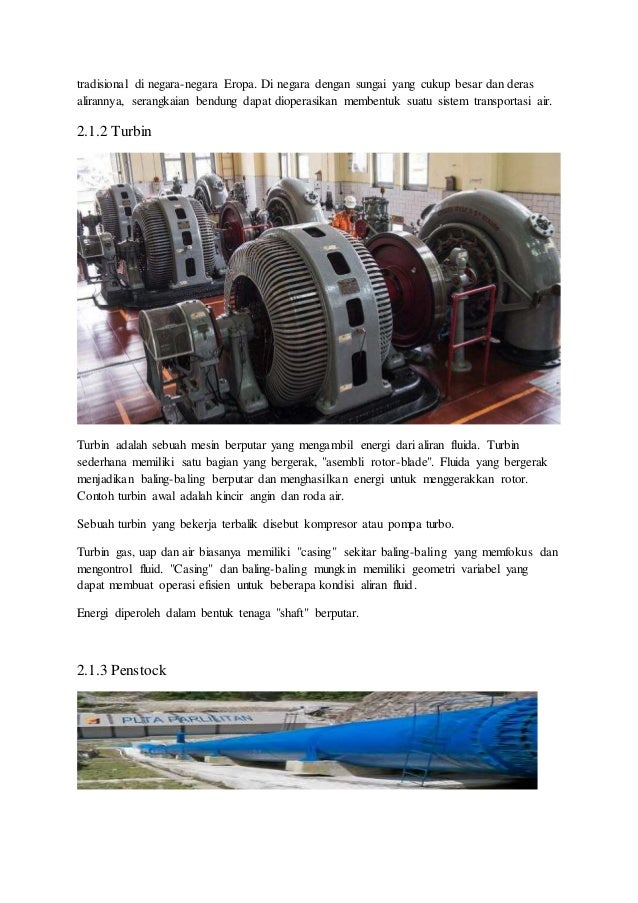 tradisional di negara-negara Eropa. Di negara dengan sungai yang cukup besar dan deras alirannya, serangkaian bendung dapat dioperasikan membentuk suatu sistem transportasi air.

2.1.2 Turbin

Turbin adalah sebuah mesin berputar yang mengambil energi dari aliran fluida. Turbin sederhana memiliki satu bagian yang bergerak, "asembli rotor-blade". Fluida yang bergerak menjadikan baling-baling berputar dan menghasilkan energi untuk menggerakkan rotor. Contoh turbin awal adalah kincir angin dan roda air.

Sebuah turbin yang bekerja terbalik disebut kompresor atau pompa turbo.

Turbin gas, uap dan air biasanya memiliki "casing" sekitar baling-baling yang memfokus dan mengontrol fluid. "Casing" dan baling-baling mungkin memiliki geometri variabel yang dapat membuat operasi efisien untuk beberapa kondisi aliran fluid.

Energi diperoleh dalam bentuk tenaga "shaft" berputar.

2.1.3 Penstock

PLTA PARLILITAN